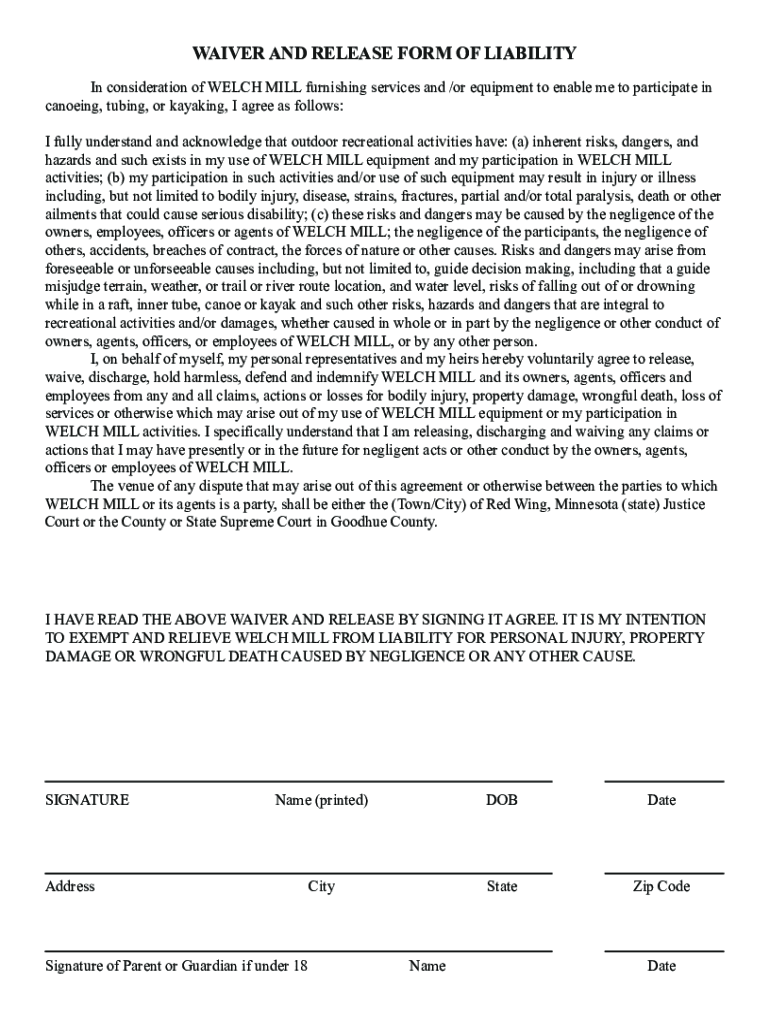 WAIVER AND RELEASE FORM OF LIABILITY

In consideration of WELCH MILL furnishing services and /or equipment to enable me to participate in canoeing, tubing, or kayaking, I agree as follows:

I fully understand and acknowledge that outdoor recreational activities have: (a) inherent risks, dangers, and hazards and such exists in my use of WELCH MILL equipment and my participation in WELCH MILL activities; (b) my participation in such activities and/or use of such equipment may result in injury or illness including, but not limited to bodily injury, disease, strains, fractures, partial and/or total paralysis, death or other ailments that could cause serious disability; (c) these risks and dangers may be caused by the negligence of the owners, employees, officers or agents of WELCH MILL; the negligence of the participants, the negligence of others, accidents, breaches of contract, the forces of nature or other causes. Risks and dangers may arise from foreseeable or unforseeable causes including, but not limited to, guide decision making, including that a guide misjudge terrain, weather, or trail or river route location, and water level, risks of falling out of or drowning while in a raft, inner tube, canoe or kayak and such other risks, hazards and dangers that are integral to recreational activities and/or damages, whether caused in whole or in part by the negligence or other conduct of owners, agents, officers, or employees of WELCH MILL, or by any other person.

I, on behalf of myself, my personal representatives and my heirs hereby voluntarily agree to release, waive, discharge, hold harmless, defend and indemnify WELCH MILL and its owners, agents, officers and employees from any and all claims, actions or losses for bodily injury, property damage, wrongful death, loss of services or otherwise which may arise out of my use of WELCH MILL equipment or my participation in WELCH MILL activities. I specifically understand that I am releasing, discharging and waiving any claims or actions that I may have presently or in the future for negligent acts or other conduct by the owners, agents, officers or employees of WELCH MILL.

The venue of any dispute that may arise out of this agreement or otherwise between the parties to which WELCH MILL or its agents is a party, shall be either the (Town/City) of Red Wing, Minnesota (state) Justice Court or the County or State Supreme Court in Goodhue County.

I HAVE READ THE ABOVE WAIVER AND RELEASE BY SIGNING IT AGREE. IT IS MY INTENTION TO EXEMPT AND RELIEVE WELCH MILL FROM LIABILITY FOR PERSONAL INJURY, PROPERTY DAMAGE OR WRONGFUL DEATH CAUSED BY NEGLIGENCE OR ANY OTHER CAUSE.

SIGNATURE Name (printed) DOB Date

Address City State Zip Code

Signature of Parent or Guardian if under 18 Name Date